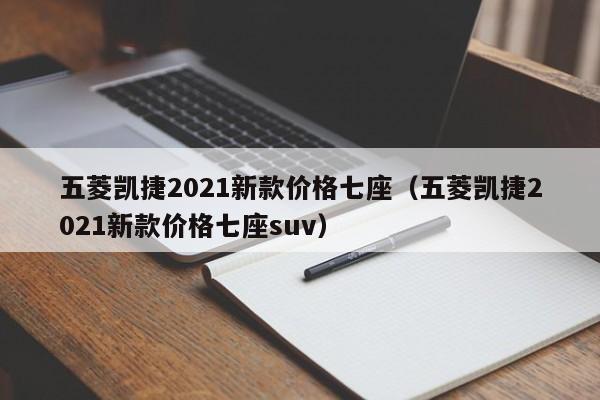 五菱凯捷2021新款价格七座（五菱凯捷2021新款价格七座suv）